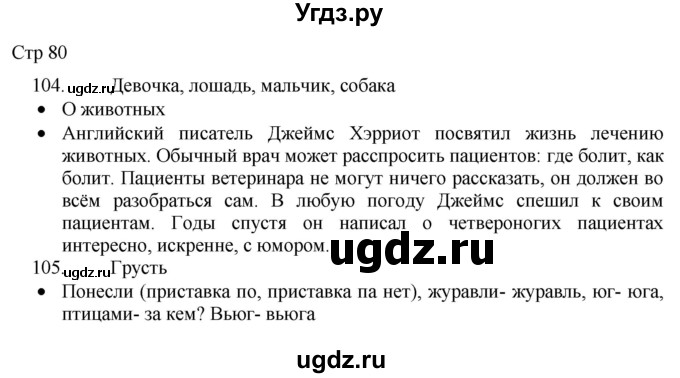 Угдз.ру

Стр 80

104. ugdz.ru Девочка, лошадь, мальчик, собака
• О животных
• Английский писатель Джеймс Хэрриот посвятил жизнь лечению животных. Обычный врач может расспросить пациентов: где болит, как болит. Пациенты ветеринара не могут ничего рассказать, он должен во всём разобраться сам. В любую погоду Джеймс спешил к своим пациентам. Годы спустя он написал о четвероногих пациентах интересно, искренне, с юмором. ugdz.ru

105. ugdz.ru Грусть
• Понесли (приставка по, приставка па нет), журавли- журавль, юг- юга, птицами- за кем? Вьюг- вьюга

ugdz.ru